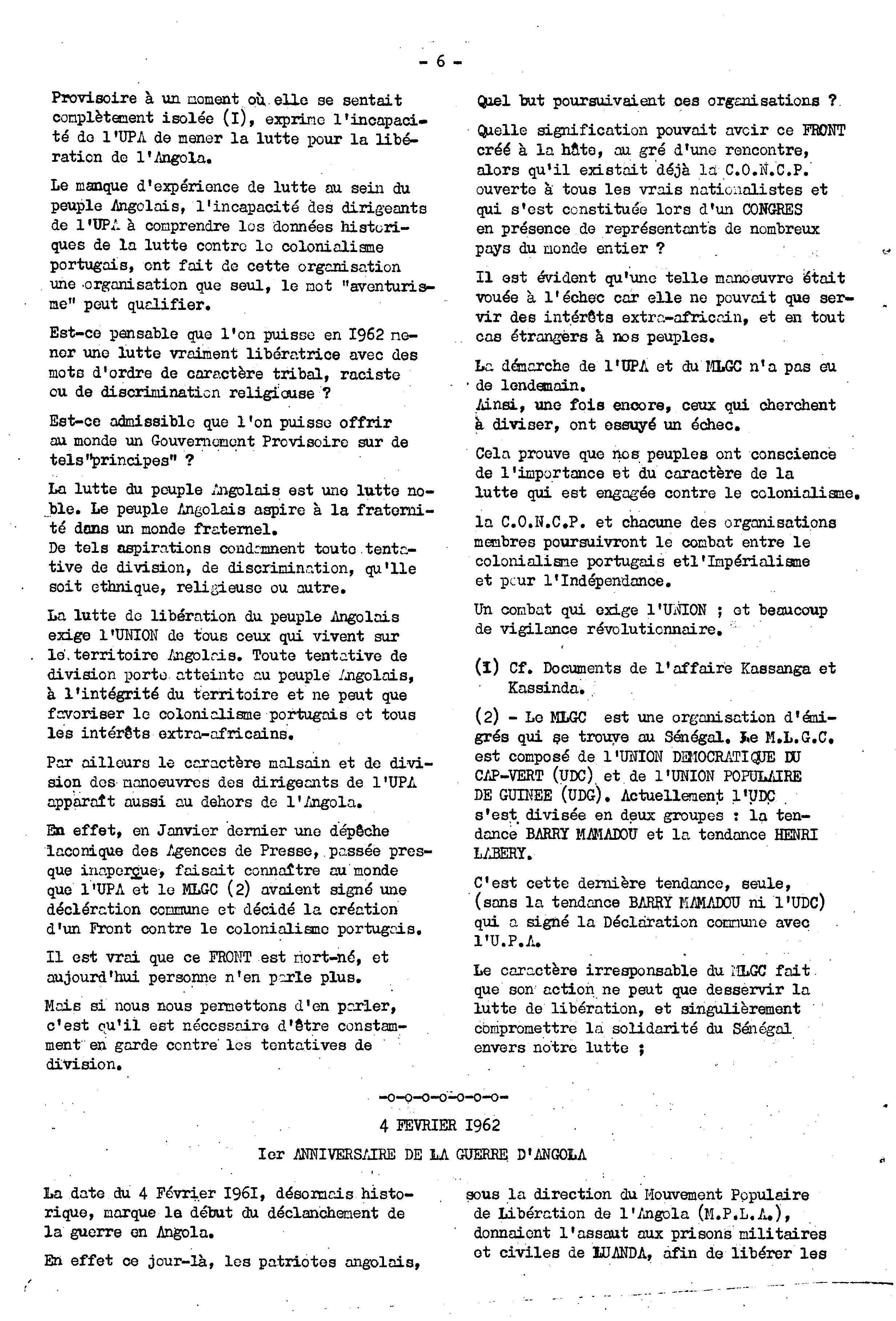 - 6 -

Provisoire à un moment où elle se sentait complètement isolée (I), exprime l'incapacité de l'UPA de mener la lutte pour la libération de l'Angola.

Le manque d'expérience de lutte au sein du peuple Angolais, l'incapacité des dirigeants de l'UPA à comprendre les données historiques de la lutte contre le colonialisme portugais, ont fait de cette organisation une organisation que seul, le mot "aventurisme" peut qualifier.

Est-ce pensable que l'on puisse en I962 mener une lutte vraiment libératrice avec des mots d'ordre de caractère tribal, raciste ou de discrimination religieuse ?

Est-ce admissible que l'on puisse offrir au monde un Gouvernement Provisoire sur de tels"principes" ?

La lutte du peuple Angolais est une lutte noble. Le peuple Angolais aspire à la fraternité dans un monde fraternel.
De tels aspirations condamnent toute tentative de division, de discrimination, qu'lle soit ethnique, religieuse ou autre.

La lutte de libération du peuple Angolais exige l'UNION de tous ceux qui vivent sur le territoire Angolais. Toute tentative de division porte atteinte au peuple Angolais, à l'intégrité du territoire et ne peut que favoriser le colonialisme portugais et tous les intérêts extra-africains.

Par ailleurs le caractère malsain et de division des manoeuvres des dirigeants de l'UPA apparaît aussi au dehors de l'Angola.

En effet, en Janvier dernier une dépêche laconique des Agences de Presse, passée presque inaperçue, faisait connaître au monde que l'UPA et le MLGC (2) avaient signé une déclaration commune et décidé la création d'un Front contre le colonialisme portugais.

Il est vrai que ce FRONT est mort-né, et aujourd'hui personne n'en parle plus.

Mais si nous nous permettons d'en parler, c'est qu'il est nécessaire d'être constamment en garde contre les tentatives de division.

Quel but poursuivaient ces organisations ?

Quelle signification pouvait avoir ce FRONT créé à la hâte, au gré d'une rencontre, alors qu'il existait déjà la C.O.N.C.P. ouverte à tous les vrais nationalistes et qui s'est constituée lors d'un CONGRES en présence de représentants de nombreux pays du monde entier ?

Il est évident qu'une telle manoeuvre était vouée à l'échec car elle ne pouvait que servir des intérêts extra-africain, et en tout cas étrangers à nos peuples.

La démarche de l'UPA et du MLGC n'a pas eu de lendemain.
Ainsi, une fois encore, ceux qui cherchent à diviser, ont essuyé un échec.

Cela prouve que nos peuples ont conscience de l'importance et du caractère de la lutte qui est engagée contre le colonialisme.

la C.O.N.C.P. et chacune des organisations membres poursuivront le combat entre le colonialisme portugais etl'Impérialisme et pour l'Indépendance.

Un combat qui exige l'UNION ; et beaucoup de vigilance révolutionnaire.

(I) Cf. Documents de l'affaire Kassanga et Kassinda.

(2) - Le MLGC est une organisation d'émigrés qui se trouve au Sénégal. Le M.L.G.C. est composé de l'UNION DEMOCRATIQUE DU CAP-VERT (UDC) et de l'UNION POPULAIRE DE GUINEE (UDG). Actuellement l'UDC s'est divisée en deux groupes : la tendance BARRY MAMADOU et la tendance HENRI LABERY.

C'est cette dernière tendance, seule, (sans la tendance BARRY MAMADOU ni l'UDC) qui a signé la Déclaration commune avec l'U.P.A.

Le caractère irresponsable du MLGC fait que son action ne peut que desservir la lutte de libération, et singulièrement compromettre la solidarité du Sénégal envers notre lutte ;

-o-o-o-o-o-o-o-

4 FEVRIER I962

Ier ANNIVERSAIRE DE LA GUERRE D'ANGOLA

La date du 4 Février I96I, désormais historique, marque le début du déclanchement de la guerre en Angola.

En effet ce jour-là, les patriotes angolais, sous la direction du Mouvement Populaire de Libération de l'Angola (M.P.L.A.), donnaient l'assaut aux prisons militaires et civiles de LUANDA, afin de libérer les